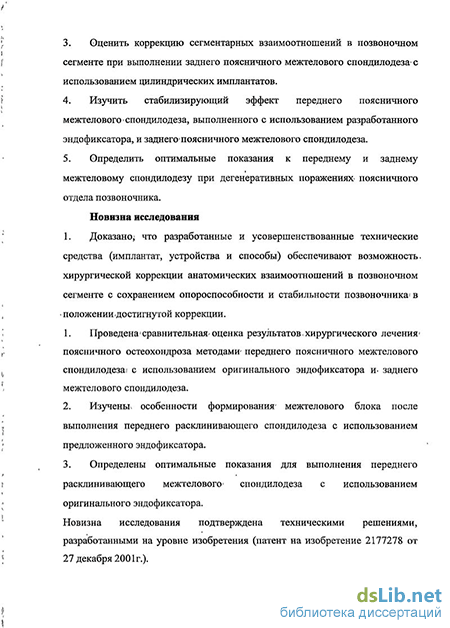 3. Оценить коррекцию сегментарных взаимоотношений в позвоночном сегменте при выполнении заднего поясничного межтелового спондилодеза с использованием цилиндрических имплантатов.

4. Изучить стабилизирующий эффект переднего поясничного межтелового спондилодеза, выполненного с использованием разработанного эндофиксатора, и заднего поясничного межтелового спондилодеза.

5. Определить оптимальные показания к переднему и заднему межтеловому спондилодезу при дегенеративных поражениях поясничного отдела позвоночника.

Новизна исследования

1. Доказано, что разработанные и усовершенствованные технические средства (имплантат, устройства и способы) обеспечивают возможность хирургической коррекции анатомических взаимоотношений в позвоночном сегменте с сохранением опороспособности и стабильности позвоночника в положении достигнутой коррекции.

1. Проведена сравнительная оценка результатов хирургического лечения поясничного остеохондроза методами переднего поясничного межтелового спондилодеза с использованием оригинального эндофиксатора и заднего межтелового спондилодеза.

2. Изучены особенности формирования межтелового блока после выполнения переднего расклинивающего спондилодеза с использованием предложенного эндофиксатора.

3. Определены оптимальные показания для выполнения переднего расклинивающего межтелового спондилодеза с использованием оригинального эндофиксатора.

Новизна исследования подтверждена техническими решениями, разработанными на уровне изобретения (патент на изобретение 2177278 от 27 декабря 2001г.).

dsLib.net
библиотека диссертаций